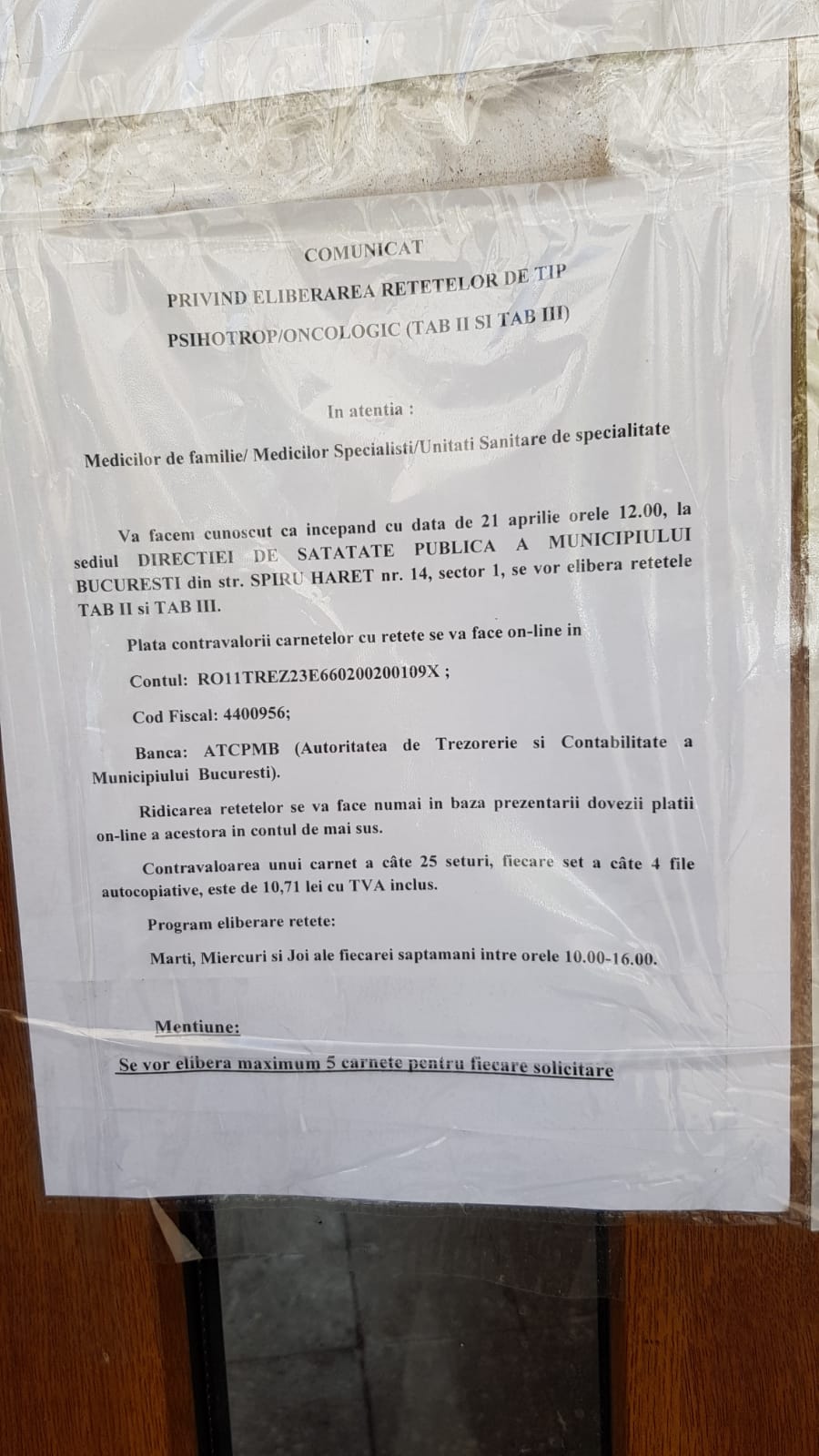 COMUNICAT

PRIVIND ELIBERAREA RETETELOR DE TIP PSIHOTROP/ONCOLOGIC (TAB II SI TAB III)

In atentia :

Medicilor de familie/ Medicilor Specialisti/Unitati Sanitare de specialitate

Va facem cunoscut ca incepand cu data de 21 aprilie orele 12.00, la sediul DIRECTIEI DE SATATATE PUBLICA A MUNICIPIULUI BUCURESTI din str. SPIRU HARET nr. 14, sector 1, se vor elibera retetele TAB II si TAB III.

Plata contravalorii carnetelor cu retete se va face on-line in

Contul: RO11TREZ23E660200200109X ;

Cod Fiscal: 4400956;

Banca: ATCPMB (Autoritatea de Trezorerie si Contabilitate a Municipiului Bucuresti).

Ridicarea retetelor se va face numai in baza prezentarii dovezii platii on-line a acestora in contul de mai sus.

Contravaloarea unui carnet a câte 25 seturi, fiecare set a câte 4 file autocopiative, este de 10,71 lei cu TVA inclus.

Program eliberare retete:

Marti, Miercuri si Joi ale fiecarei saptamani intre orele 10.00-16.00.

Mentiune:

Se vor elibera maximum 5 carnete pentru fiecare solicitare